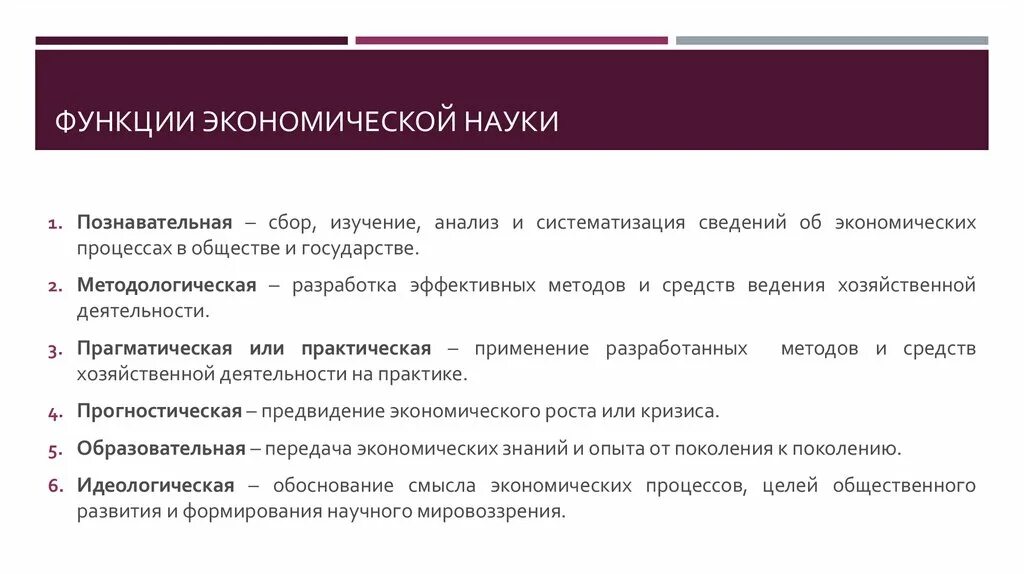 ФУНКЦИИ ЭКОНОМИЧЕСКОЙ НАУКИ

1. Познавательная – сбор, изучение, анализ и систематизация сведений об экономических процессах в обществе и государстве.
2. Методологическая – разработка эффективных методов и средств ведения хозяйственной деятельности.
3. Прагматическая или практическая – применение разработанных методов и средств хозяйственной деятельности на практике.
4. Прогностическая – предвидение экономического роста или кризиса.
5. Образовательная – передача экономических знаний и опыта от поколения к поколению.
6. Идеологическая – обоснование смысла экономических процессов, целей общественного развития и формирования научного мировоззрения.